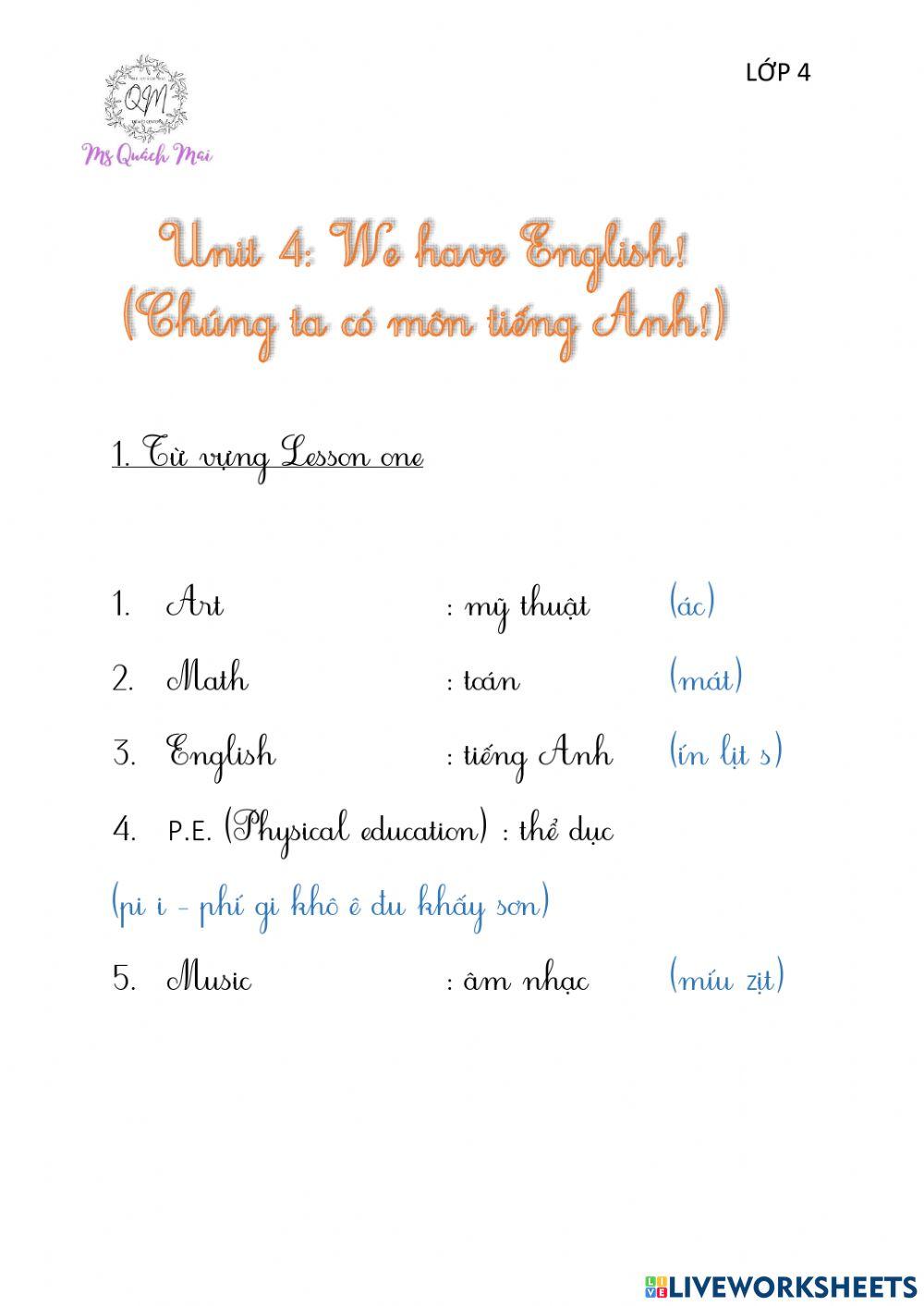 QM
Ms Quách Mai

LỚP 4

Unit 4: We have English!
(Chúng ta có môn tiếng Anh!)

1. Từ vựng Lesson one

1. Art : mỹ thuật (ác)
2. Math : toán (mát)
3. English : tiếng Anh (ín lịt s)
4. P.E. (Physical education) : thể dục
(pi i - phí gi khô ê đu khấy sơn)
5. Music : âm nhạc (míu zịt)

LIVEWORKSHEETS